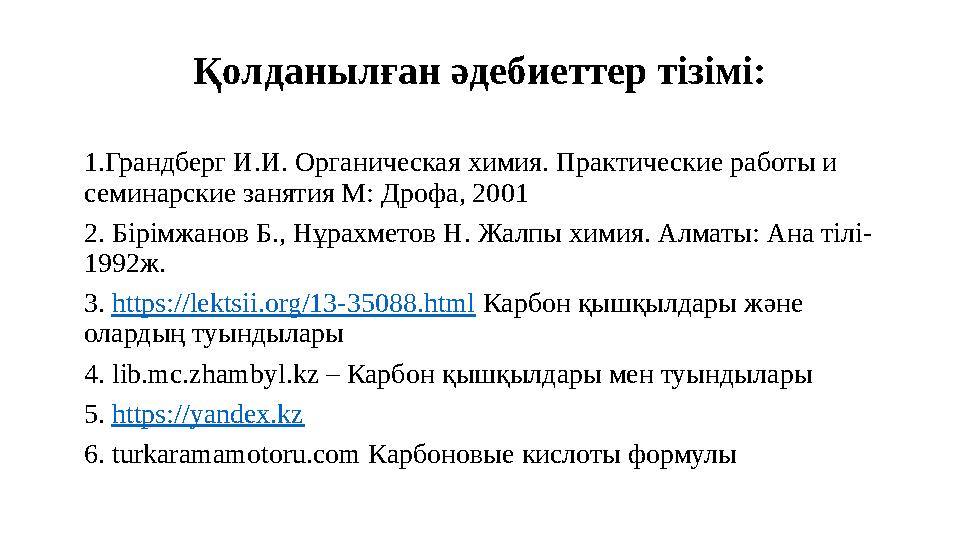 Қолданылған әдебиеттер тізімі:

1.Грандберг И.И. Органическая химия. Практические работы и семинарские занятия М: Дрофа, 2001

2. Бірімжанов Б., Нұрахметов Н. Жалпы химия. Алматы: Ана тілі-1992ж.

3. https://lektsii.org/13-35088.html Карбон қышқылдары және олардың туындылары

4. lib.mc.zhambyl.kz – Карбон қышқылдары мен туындылары

5. https://yandex.kz

6. turkaramamotoru.com Карбоновые кислоты формулы